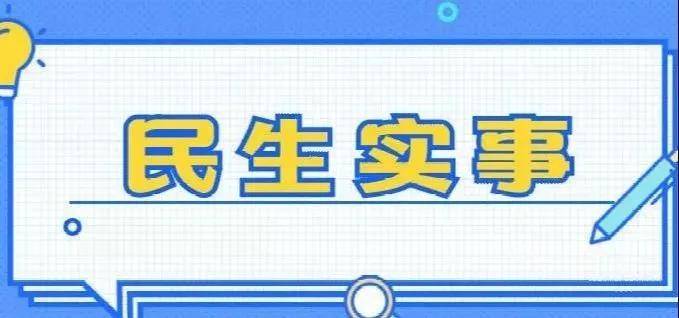 民生实事